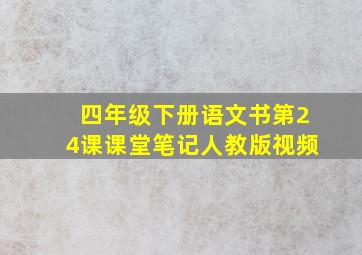 四年级下册语文书第24课课堂笔记人教版视频